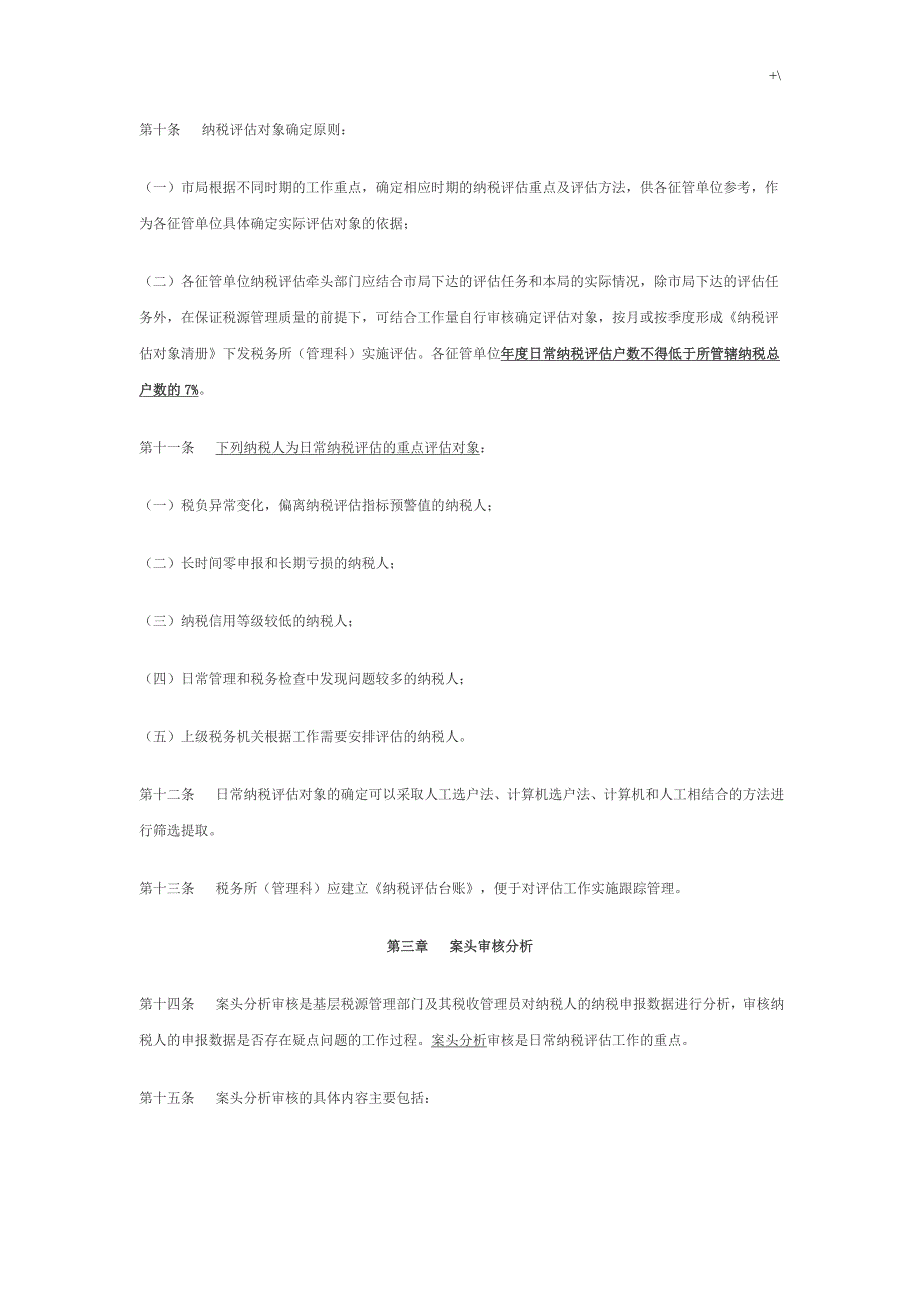 +\

第十条　纳税评估对象确定原则：

（一）市局根据不同时期的工作重点，确定相应时期的纳税评估重点及评估方法，供各征管单位参考，作为各征管单位具体确定实际评估对象的依据；

（二）各征管单位纳税评估牵头部门应结合市局下达的评估任务和本局的实际情况，除市局下达的评估任务外，在保证税源管理质量的前提下，可结合工作量自行审核确定评估对象，按月或按季度形成《纳税评估对象清册》下发税务所（管理科）实施评估。各征管单位年度日常纳税评估户数不得低于所管辖纳税总户数的 7%。

第十一条　下列纳税人为日常纳税评估的重点评估对象：

（一）税负异常变化，偏离纳税评估指标预警值的纳税人；

（二）长时间零申报和长期亏损的纳税人；

（三）纳税信用等级较低的纳税人；

（四）日常管理和税务检查中发现问题较多的纳税人；

（五）上级税务机关根据工作需要安排评估的纳税人。

第十二条　日常纳税评估对象的确定可以采取人工选户法、计算机选户法、计算机和人工相结合的方法进行筛选提取。

第十三条　税务所（管理科）应建立《纳税评估台账》，便于对评估工作实施跟踪管理。

第三章　案头审核分析

第十四条　案头分析审核是基层税源管理部门及其税收管理员对纳税人的纳税申报数据进行分析，审核纳税人的申报数据是否存在疑点问题的工作过程。案头分析审核是日常纳税评估工作的重点。

第十五条　案头分析审核的具体内容主要包括：